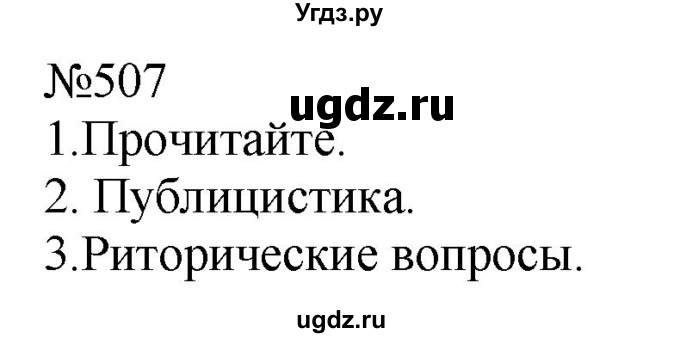 Угдз.ру

№507

ugdz.ru

1.Прочитайте.
2. Публицистика.
3.Риторические вопросы.

ugdz.ru